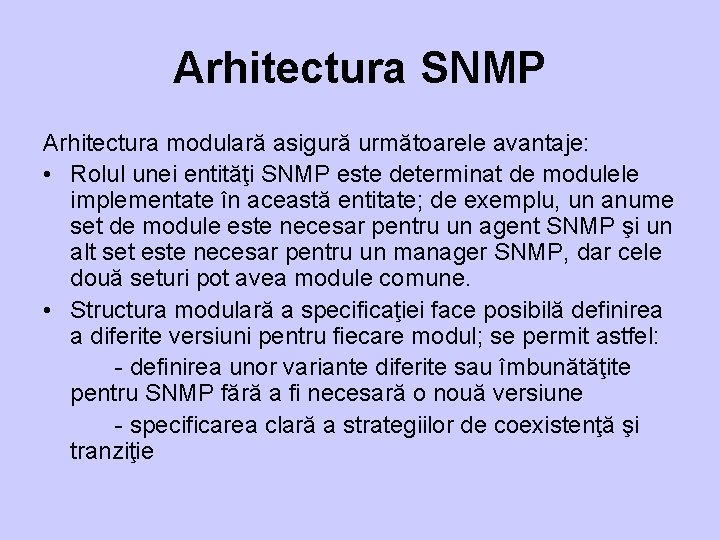 Arhitectura SNMP

Arhitectura modulară asigură următoarele avantaje:

• Rolul unei entităţi SNMP este determinat de modulele implementate în această entitate; de exemplu, un anume set de module este necesar pentru un agent SNMP şi un alt set este necesar pentru un manager SNMP, dar cele două seturi pot avea module comune.

• Structura modulară a specificaţiei face posibilă definirea a diferite versiuni pentru fiecare modul; se permit astfel:

- definirea unor variante diferite sau îmbunătăţite pentru SNMP fără a fi necesară o nouă versiune

- specificarea clară a strategiilor de coexistenţă şi tranziţie